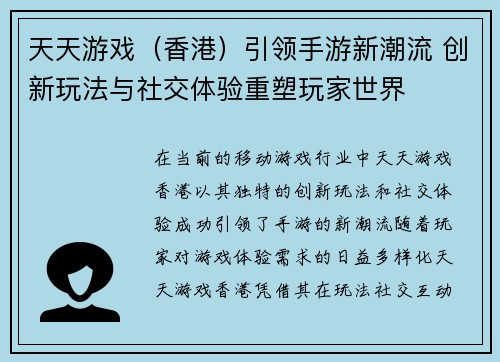 天天游戏（香港）引领手游新潮流 创新玩法与社交体验重塑玩家世界

在当前的移动游戏行业中天天游戏香港以其独特的创新玩法和社交体验成功引领了手游的新潮流随着玩家对游戏体验需求的日益多样化天天游戏香港凭借其在玩法社交互动